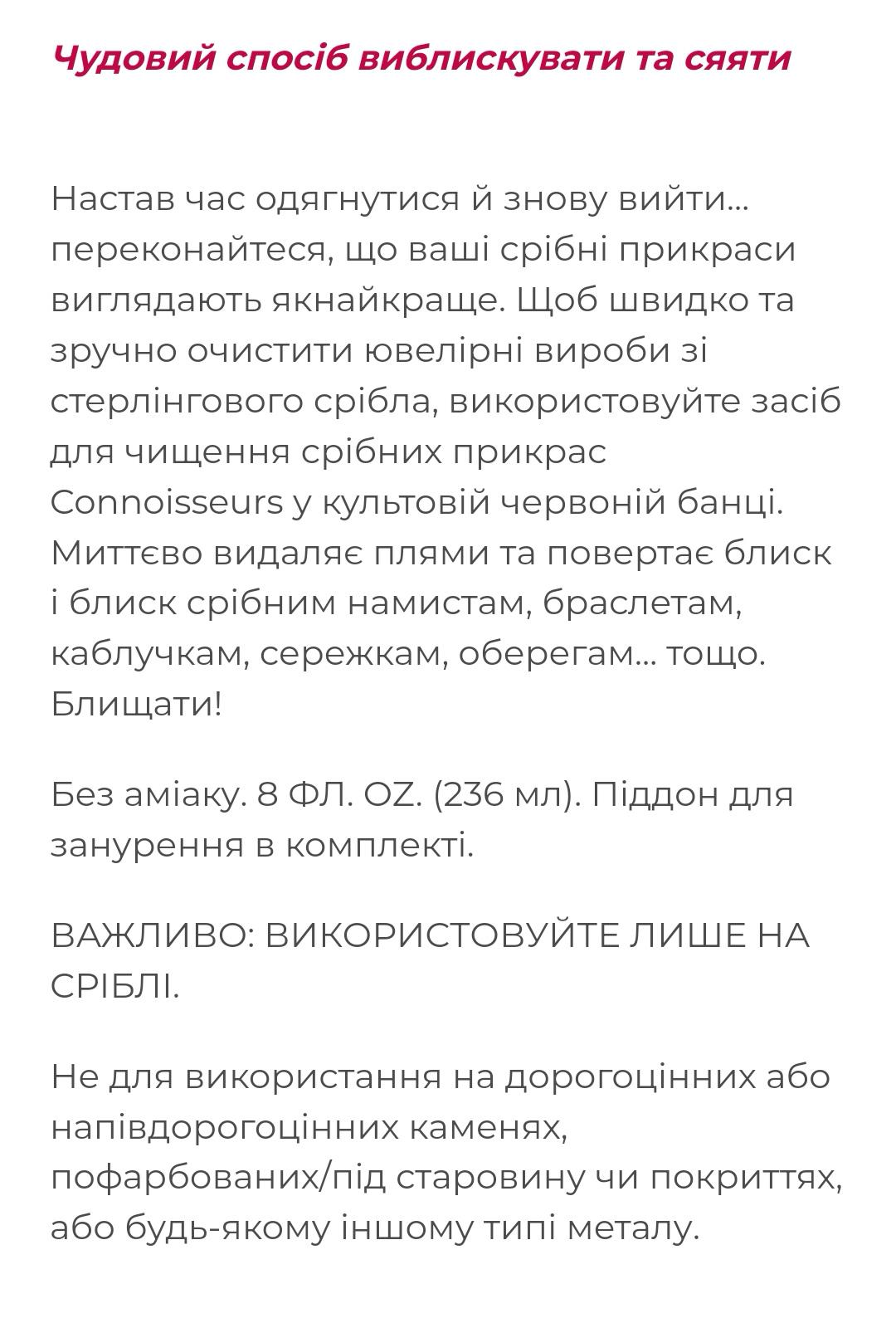 Чудовий спосіб виблискувати та сяяти

Настав час одягнутися й знову вийти... переконайтеся, що ваші срібні прикраси виглядають якнайкраще. Щоб швидко та зручно очистити ювелірні вироби зі стерлінгового срібла, використовуйте засіб для чищення срібних прикрас Connoisseurs у культовій червоній банці. Миттєво видаляє плями та повертає блиск і блиск срібним намистам, браслетам, каблучкам, сережкам, оберегам... тощо. Блищати!

Без аміаку. 8 ФЛ. OZ. (236 мл). Піддон для занурення в комплекті.

ВАЖЛИВО: ВИКОРИСТОВУЙТЕ ЛИШЕ НА СРІБЛІ.

Не для використання на дорогоцінних або напівдорогоцінних каменях, пофарбованих/під старовину чи покриттях, або будь-якому іншому типі металу.